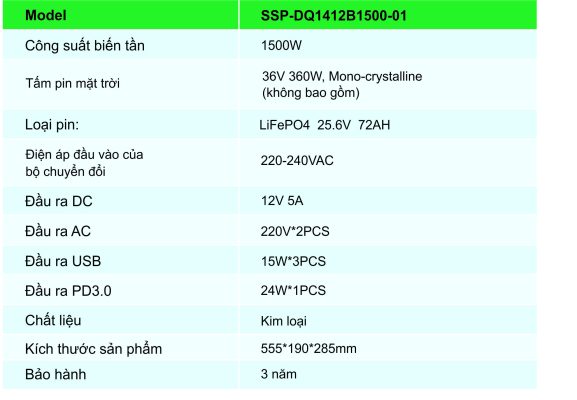 | Model | SSP-DQ1412B1500-01 |
|---|---|
| Công suất biến tần | 1500W |
| Tấm pin mặt trời | 36V 360W, Mono-crystalline (không bao gồm) |
| Loại pin: | LiFePO4 25.6V 72AH |
| Điện áp đầu vào của bộ chuyển đổi | 220-240VAC |
| Đầu ra DC | 12V 5A |
| Đầu ra AC | 220V*2PCS |
| Đầu ra USB | 15W*3PCS |
| Đầu ra PD3.0 | 24W*1PCS |
| Chất liệu | Kim loại |
| Kích thước sản phẩm | 555*190*285mm |
| Bảo hành | 3 năm |